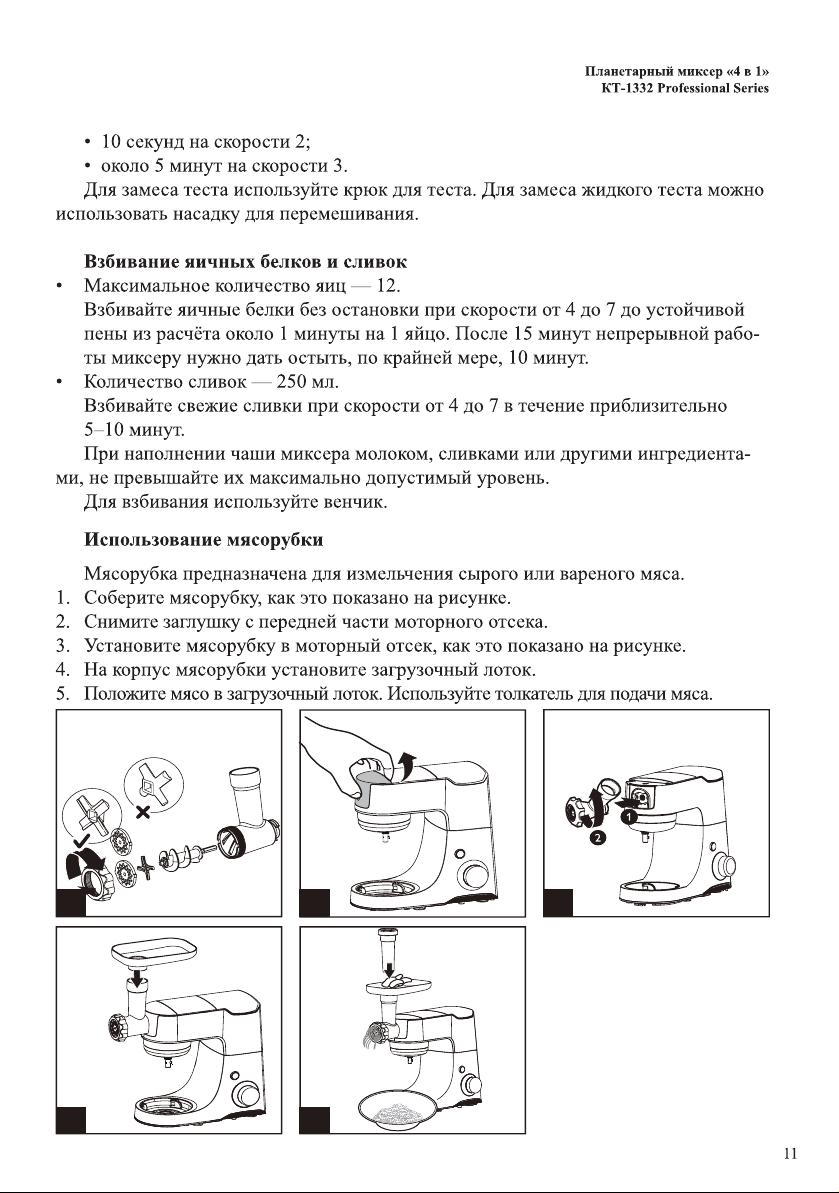 Планетарный миксер «4 в 1»
KT-1332 Professional Series

• 10 секунд на скорости 2;
• около 5 минут на скорости 3.
Для замеса теста используйте крюк для теста. Для замеса жидкого теста можно использовать насадку для перемешивания.

Взбивание яичных белков и сливок
• Максимальное количество яиц — 12.
Взбивайте яичные белки без остановки при скорости от 4 до 7 до устойчивой пены из расчёта около 1 минуты на 1 яйцо. После 15 минут непрерывной работы миксеру нужно дать остыть, по крайней мере, 10 минут.
• Количество сливок — 250 мл.
Взбивайте свежие сливки при скорости от 4 до 7 в течение приблизительно 5–10 минут.
При наполнении чаши миксера молоком, сливками или другими ингредиентами, не превышайте их максимально допустимый уровень.
Для взбивания используйте венчик.

Использование мясорубки
Мясорубка предназначена для измельчения сырого или вареного мяса.
1. Соберите мясорубку, как это показано на рисунке.
2. Снимите заглушку с передней части моторного отсека.
3. Установите мясорубку в моторный отсек, как это показано на рисунке.
4. На корпус мясорубки установите загрузочный лоток.
5. Положите мясо в загрузочный лоток. Используйте толкатель для подачи мяса.

1
2

11